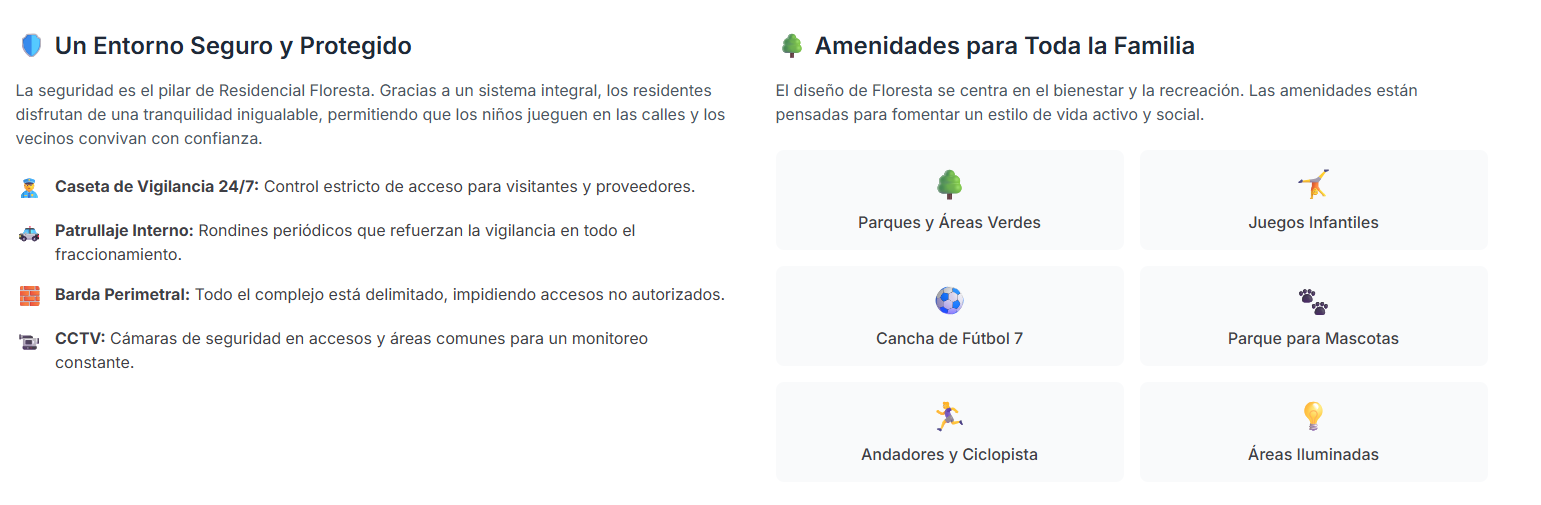 Un Entorno Seguro y Protegido

La seguridad es el pilar de Residencial Floresta. Gracias a un sistema integral, los residentes disfrutan de una tranquilidad inigualable, permitiendo que los niños jueguen en las calles y los vecinos convivan con confianza.

Caseta de Vigilancia 24/7: Control estricto de acceso para visitantes y proveedores.

Patrullaje Interno: Rondines periódicos que refuerzan la vigilancia en todo el fraccionamiento.

Barda Perimetral: Todo el complejo está delimitado, impidiendo accesos no autorizados.

CCTV: Cámaras de seguridad en accesos y áreas comunes para un monitoreo constante.

Amenidades para Toda la Familia

El diseño de Floresta se centra en el bienestar y la recreación. Las amenidades están pensadas para fomentar un estilo de vida activo y social.

Parques y Áreas Verdes

Juegos Infantiles

Cancha de Fútbol 7

Parque para Mascotas

Andadores y Ciclopista

Áreas Iluminadas